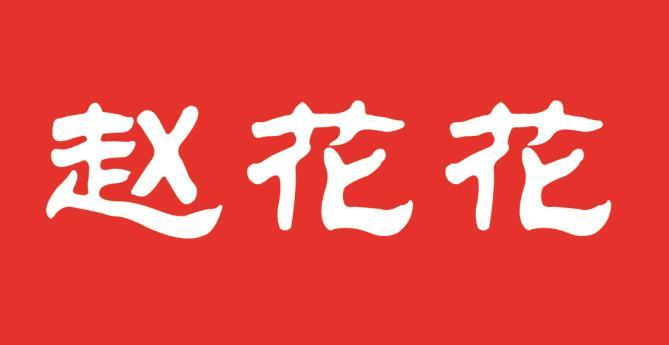 赵花花